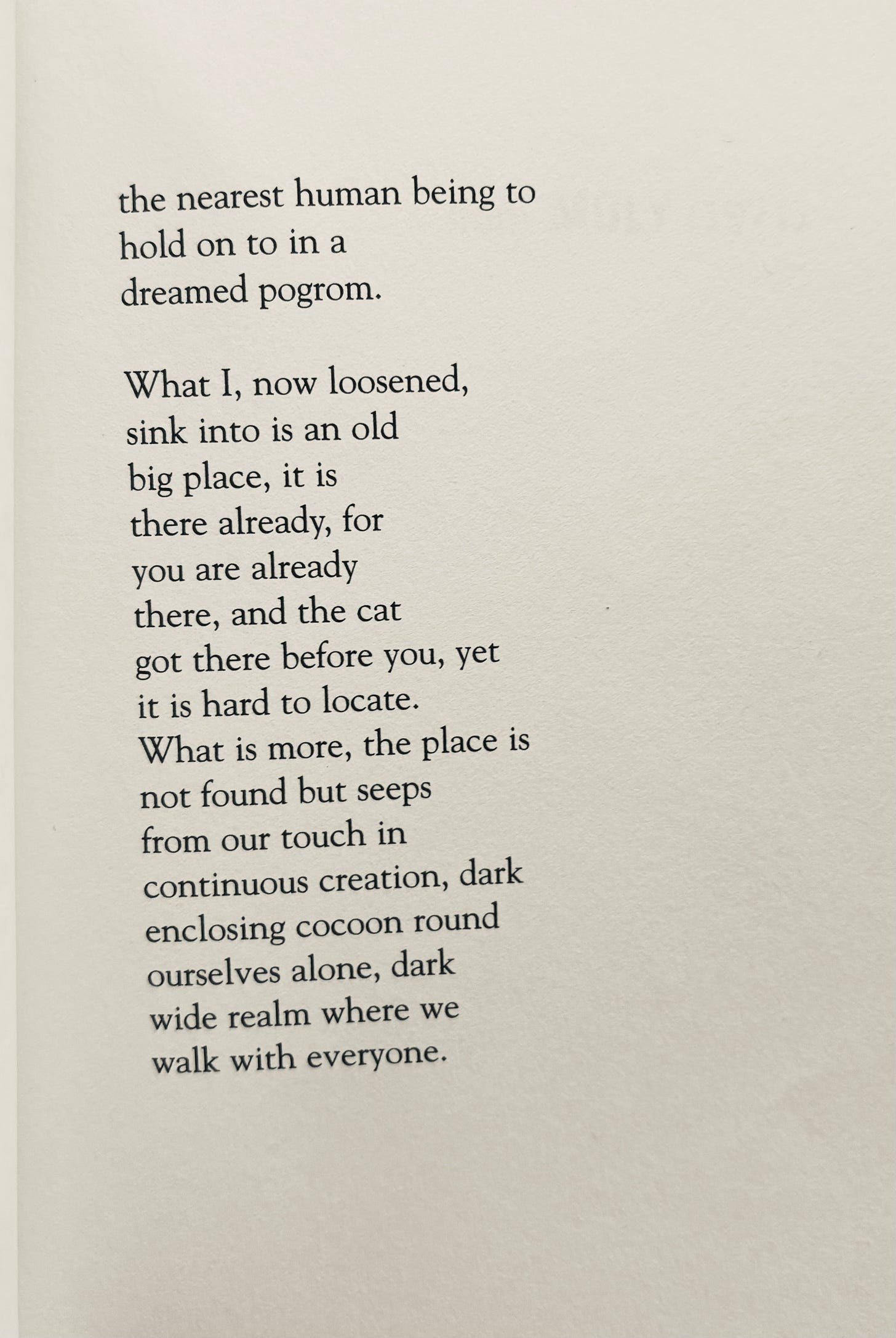 the nearest human being to
hold on to in a
dreamed pogrom.

What I, now loosened,
sink into is an old
big place, it is
there already, for
you are already
there, and the cat
got there before you, yet
it is hard to locate.
What is more, the place is
not found but seeps
from our touch in
continuous creation, dark
enclosing cocoon round
ourselves alone, dark
wide realm where we
walk with everyone.